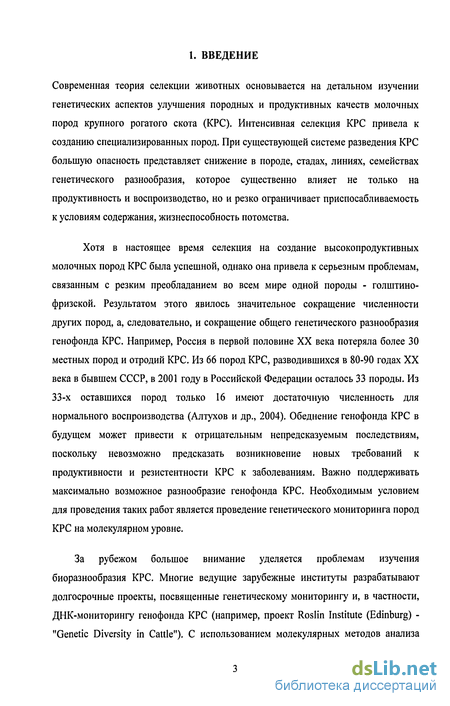 1. ВВЕДЕНИЕ

Современная теория селекции животных основывается на детальном изучении генетических аспектов улучшения породных и продуктивных качеств молочных пород крупного рогатого скота (КРС). Интенсивная селекция КРС привела к созданию специализированных пород. При существующей системе разведения КРС большую опасность представляет снижение в породе, стадах, линиях, семействах генетического разнообразия, которое существенно влияет не только на продуктивность и воспроизводство, но и резко ограничивает приспосабливаемость к условиям содержания, жизнеспособность потомства.

Хотя в настоящее время селекция на создание высокопродуктивных молочных пород КРС была успешной, однако она привела к серьезным проблемам, связанным с резким преобладанием во всем мире одной породы - голштино-фризской. Результатом этого явилось значительное сокращение численности других пород, а, следовательно, и сокращение общего генетического разнообразия генофонда КРС. Например, Россия в первой половине XX века потеряла более 30 местных пород и отродий КРС. Из 66 пород КРС, разводившихся в 80-90 годах XX века в бывшем СССР, в 2001 году в Российской Федерации осталось 33 породы. Из 33-х оставшихся пород только 16 имеют достаточную численность для нормального воспроизводства (Алтухов и др., 2004). Обеднение генофонда КРС в будущем может привести к отрицательным непредсказуемым последствиям, поскольку невозможно предсказать возникновение новых требований к продуктивности и резистентности КРС к заболеваниям. Важно поддерживать максимально возможное разнообразие генофонда КРС. Необходимым условием для проведения таких работ является проведение генетического мониторинга пород КРС на молекулярном уровне.

За рубежом большое внимание уделяется проблемам изучения биоразнообразия КРС. Многие ведущие зарубежные институты разрабатывают долгосрочные проекты, посвященные генетическому мониторингу и, в частности, ДНК-мониторингу генофонда КРС (например, проект Roslin Institute (Edinburg) - "Genetic Diversity in Cattle"). С использованием молекулярных методов анализа

3

dsLib.net
библиотека диссертаций